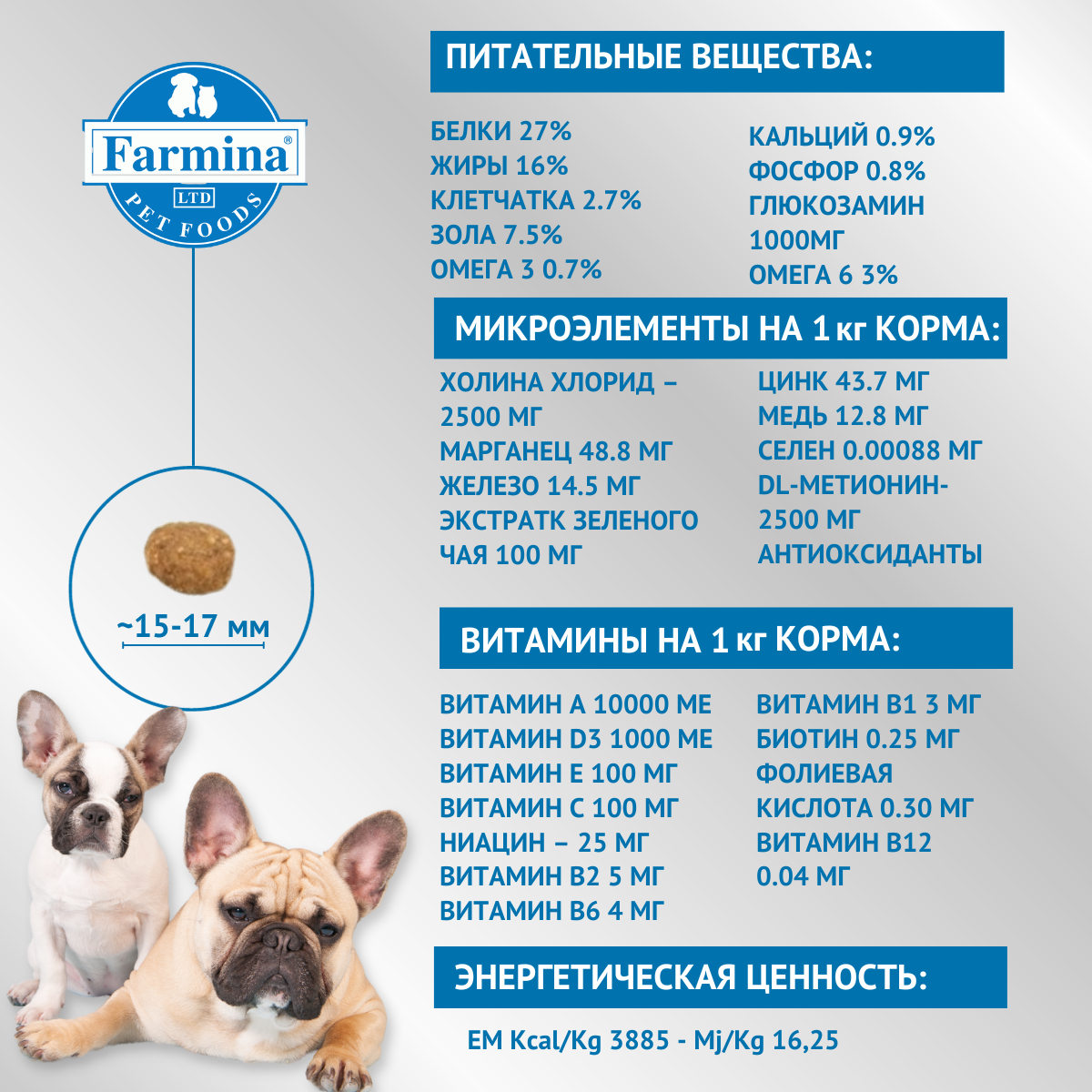 Farmina®
LTD
PET FOODS

~15-17 мм

ПИТАТЕЛЬНЫЕ ВЕЩЕСТВА:

БЕЛКИ 27%
ЖИРЫ 16%
КЛЕТЧАТКА 2.7%
ЗОЛА 7.5%
ОМЕГА 3 0.7%

КАЛЬЦИЙ 0.9%
ФОСФОР 0.8%
ГЛЮКОЗАМИН 1000МГ
ОМЕГА 6 3%

МИКРОЭЛЕМЕНТЫ НА 1 кг КОРМА:

ХОЛИНА ХЛОРИД – 2500 МГ
МАРГАНЕЦ 48.8 МГ
ЖЕЛЕЗО 14.5 МГ
ЭКСТРАТК ЗЕЛЕНОГО ЧАЯ 100 МГ

ЦИНК 43.7 МГ
МЕДЬ 12.8 МГ
СЕЛЕН 0.00088 МГ
DL-МЕТИОНИН- 2500 МГ
АНТИОКСИДАНТЫ

ВИТАМИНЫ НА 1 кг КОРМА:

ВИТАМИН А 10000 МЕ
ВИТАМИН D3 1000 МЕ
ВИТАМИН Е 100 МГ
ВИТАМИН С 100 МГ
НИАЦИН – 25 МГ
ВИТАМИН В2 5 МГ
ВИТАМИН В6 4 МГ

ВИТАМИН В1 3 МГ
БИОТИН 0.25 МГ
ФОЛИЕВАЯ КИСЛОТА 0.30 МГ
ВИТАМИН В12 0.04 МГ

ЭНЕРГЕТИЧЕСКАЯ ЦЕННОСТЬ:

EM Kcal/Kg 3885 - Mj/Kg 16,25